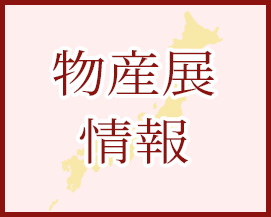 物産展
情報